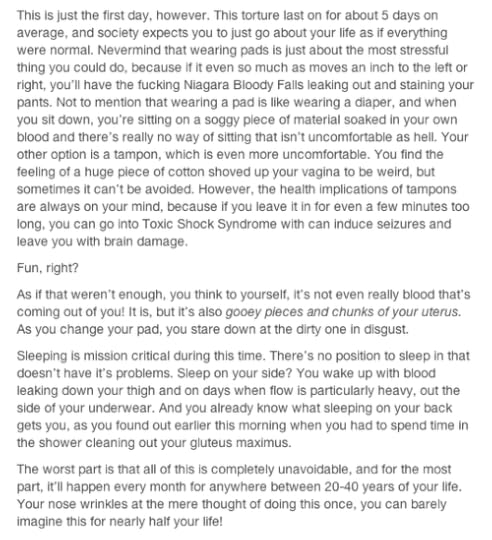 This is just the first day, however. This torture last on for about 5 days on average, and society expects you to just go about your life as if everything were normal. Nevermind that wearing pads is just about the most stressful thing you could do, because if it even so much as moves an inch to the left or right, you'll have the fucking Niagara Bloody Falls leaking out and staining your pants. Not to mention that wearing a pad is like wearing a diaper, and when you sit down, you're sitting on a soggy piece of material soaked in your own blood and there's really no way of sitting that isn't uncomfortable as hell. Your other option is a tampon, which is even more uncomfortable. You find the feeling of a huge piece of cotton shoved up your vagina to be weird, but sometimes it can't be avoided. However, the health implications of tampons are always on your mind, because if you leave it in for even a few minutes too long, you can go into Toxic Shock Syndrome with can induce seizures and leave you with brain damage.

Fun, right?

As if that weren't enough, you think to yourself, it's not even really blood that's coming out of you! It is, but it's also gooey pieces and chunks of your uterus. As you change your pad, you stare down at the dirty one in disgust.

Sleeping is mission critical during this time. There's no position to sleep in that doesn't have it's problems. Sleep on your side? You wake up with blood leaking down your thigh and on days when flow is particularly heavy, out the side of your underwear. And you already know what sleeping on your back gets you, as you found out earlier this morning when you had to spend time in the shower cleaning out your gluteus maximus.

The worst part is that all of this is completely unavoidable, and for the most part, it'll happen every month for anywhere between 20-40 years of your life. Your nose wrinkles at the mere thought of doing this once, you can barely imagine this for nearly half your life!